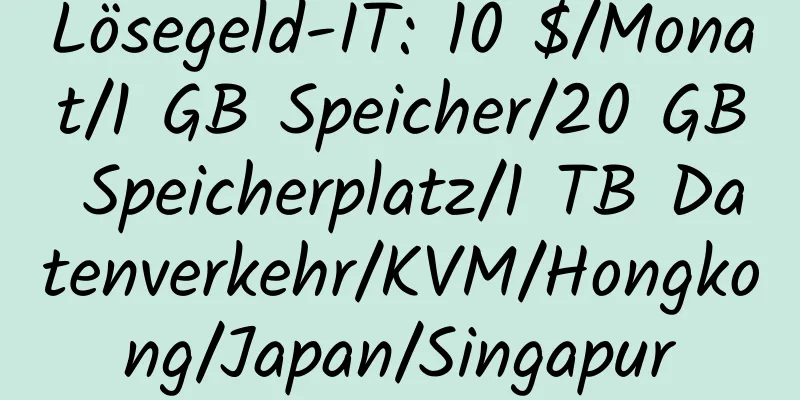 Lösegeld-IT: 10 $/Monat/1 GB Speicher/20 GB Speicherplatz/1 TB Datenverkehr/KVM/Hongkong/Japan/Singapur